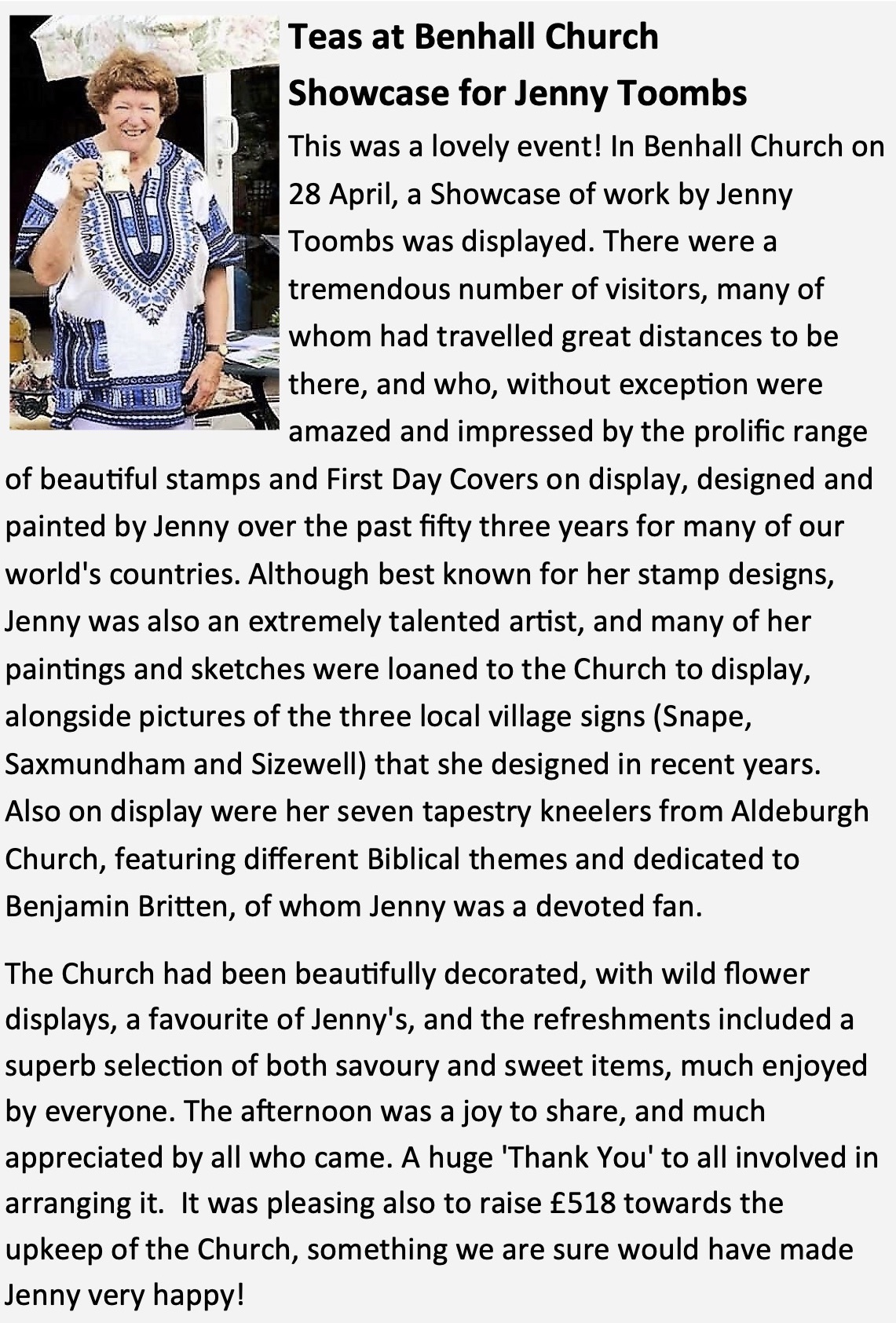 Teas at Benhall Church
Showcase for Jenny Toombs

This was a lovely event! In Benhall Church on 28 April, a Showcase of work by Jenny Toombs was displayed. There were a tremendous number of visitors, many of whom had travelled great distances to be there, and who, without exception were amazed and impressed by the prolific range of beautiful stamps and First Day Covers on display, designed and painted by Jenny over the past fifty three years for many of our world's countries. Although best known for her stamp designs, Jenny was also an extremely talented artist, and many of her paintings and sketches were loaned to the Church to display, alongside pictures of the three local village signs (Snape, Saxmundham and Sizewell) that she designed in recent years. Also on display were her seven tapestry kneelers from Aldeburgh Church, featuring different Biblical themes and dedicated to Benjamin Britten, of whom Jenny was a devoted fan.

The Church had been beautifully decorated, with wild flower displays, a favourite of Jenny's, and the refreshments included a superb selection of both savoury and sweet items, much enjoyed by everyone. The afternoon was a joy to share, and much appreciated by all who came. A huge 'Thank You' to all involved in arranging it. It was pleasing also to raise £518 towards the upkeep of the Church, something we are sure would have made Jenny very happy!